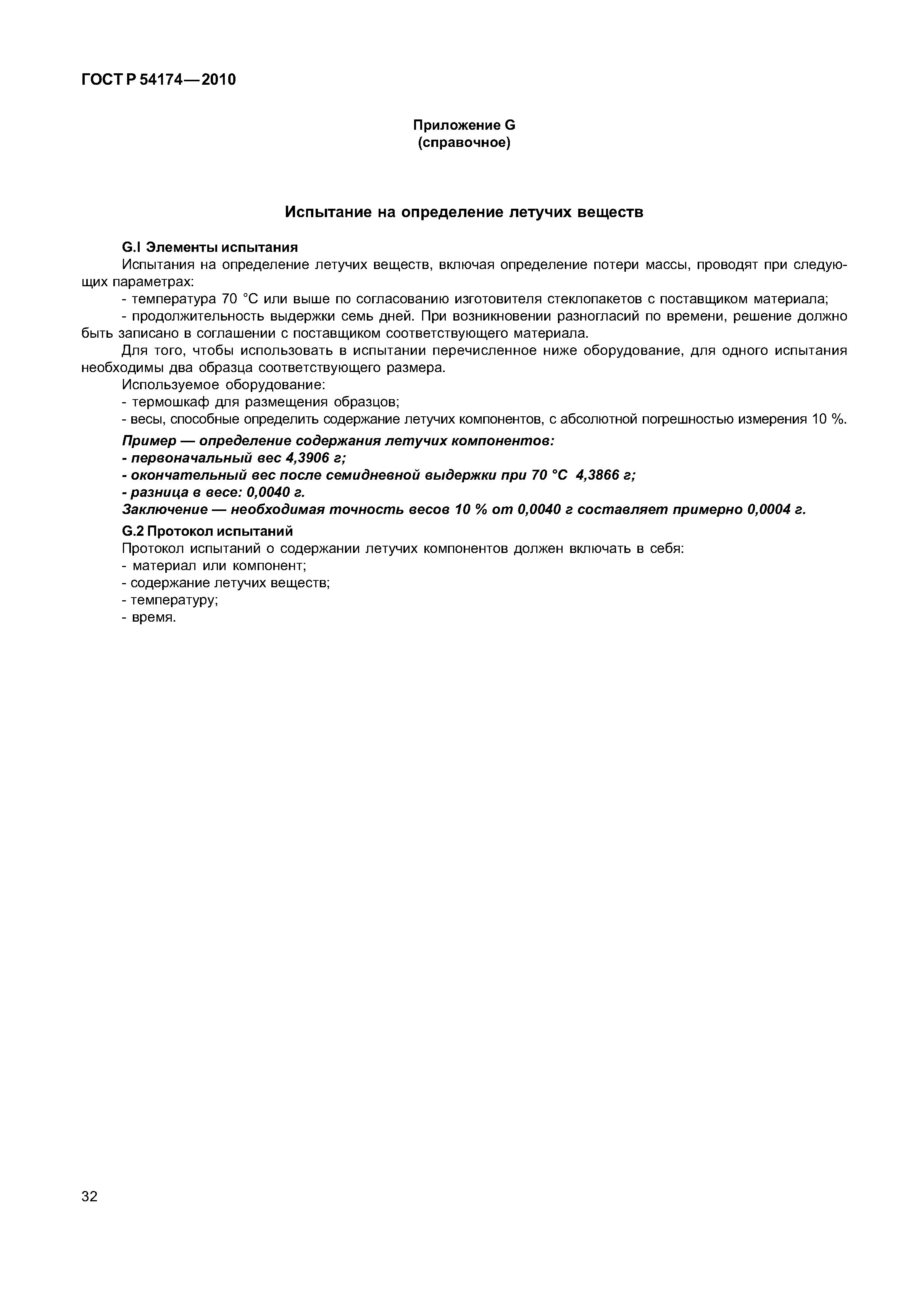 ГОСТ Р 54174—2010

Приложение G
(справочное)

Испытание на определение летучих веществ

G.I Элементы испытания

Испытания на определение летучих веществ, включая определение потери массы, проводят при следующих параметрах:

- температура 70 °С или выше по согласованию изготовителя стеклопакетов с поставщиком материала;

- продолжительность выдержки семь дней. При возникновении разногласий по времени, решение должно быть записано в соглашении с поставщиком соответствующего материала.

Для того, чтобы использовать в испытании перечисленное ниже оборудование, для одного испытания необходимы два образца соответствующего размера.

Используемое оборудование:

- термошкаф для размещения образцов;

- весы, способные определить содержание летучих компонентов, с абсолютной погрешностью измерения 10 %.

Пример — определение содержания летучих компонентов:

- первоначальный вес 4,3906 г;

- окончательный вес после семидневной выдержки при 70 °С 4,3866 г;

- разница в весе: 0,0040 г.

Заключение — необходимая точность весов 10 % от 0,0040 г составляет примерно 0,0004 г.

G.2 Протокол испытаний

Протокол испытаний о содержании летучих компонентов должен включать в себя:

- материал или компонент;

- содержание летучих веществ;

- температуру;

- время.

32